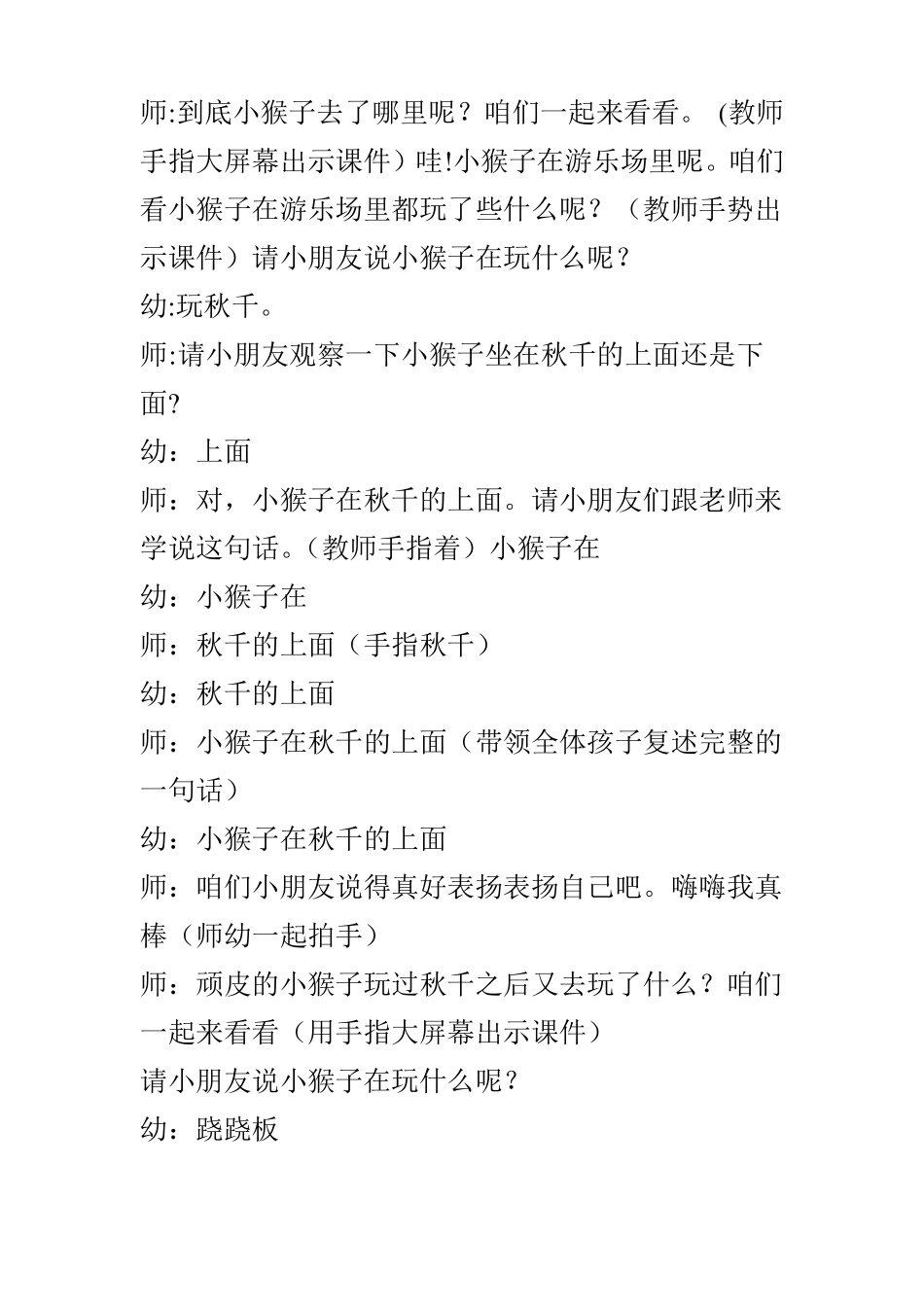 师:到底小猴子去了哪里呢？咱们一起来看看。 (教师手指大屏幕出示课件）哇!小猴子在游乐场里呢。咱们看小猴子在游乐场里都玩了些什么呢？（教师手势出示课件）请小朋友说小猴子在玩什么呢？

幼:玩秋千。

师:请小朋友观察一下小猴子坐在秋千的上面还是下面?

幼：上面

师：对，小猴子在秋千的上面。请小朋友们跟老师来学说这句话。(教师手指着）小猴子在

幼：小猴子在

师：秋千的上面（手指秋千）

幼：秋千的上面

师：小猴子在秋千的上面（带领全体孩子复述完整的一句话）

幼：小猴子在秋千的上面

师：咱们小朋友说得真好表扬表扬自己吧。嗨嗨我真棒（师幼一起拍手）

师：顽皮的小猴子玩过秋千之后又去玩了什么？咱们一起来看看（用手指大屏幕出示课件）

请小朋友说小猴子在玩什么呢？

幼：跷跷板